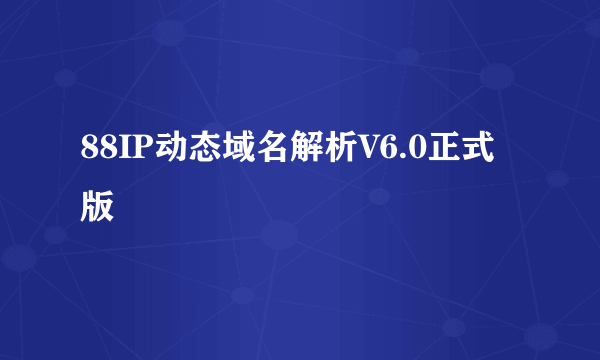 88IP动态域名解析V6.0正式版